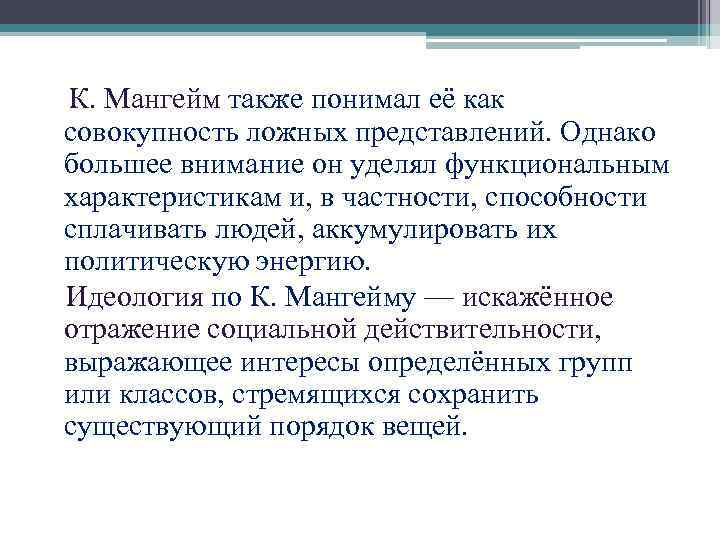 К. Мангейм также понимал её как совокупность ложных представлений. Однако большее внимание он уделял функциональным характеристикам и, в частности, способности сплачивать людей, аккумулировать их политическую энергию.

Идеология по К. Мангейму — искажённое отражение социальной действительности, выражающее интересы определённых групп или классов, стремящихся сохранить существующий порядок вещей.